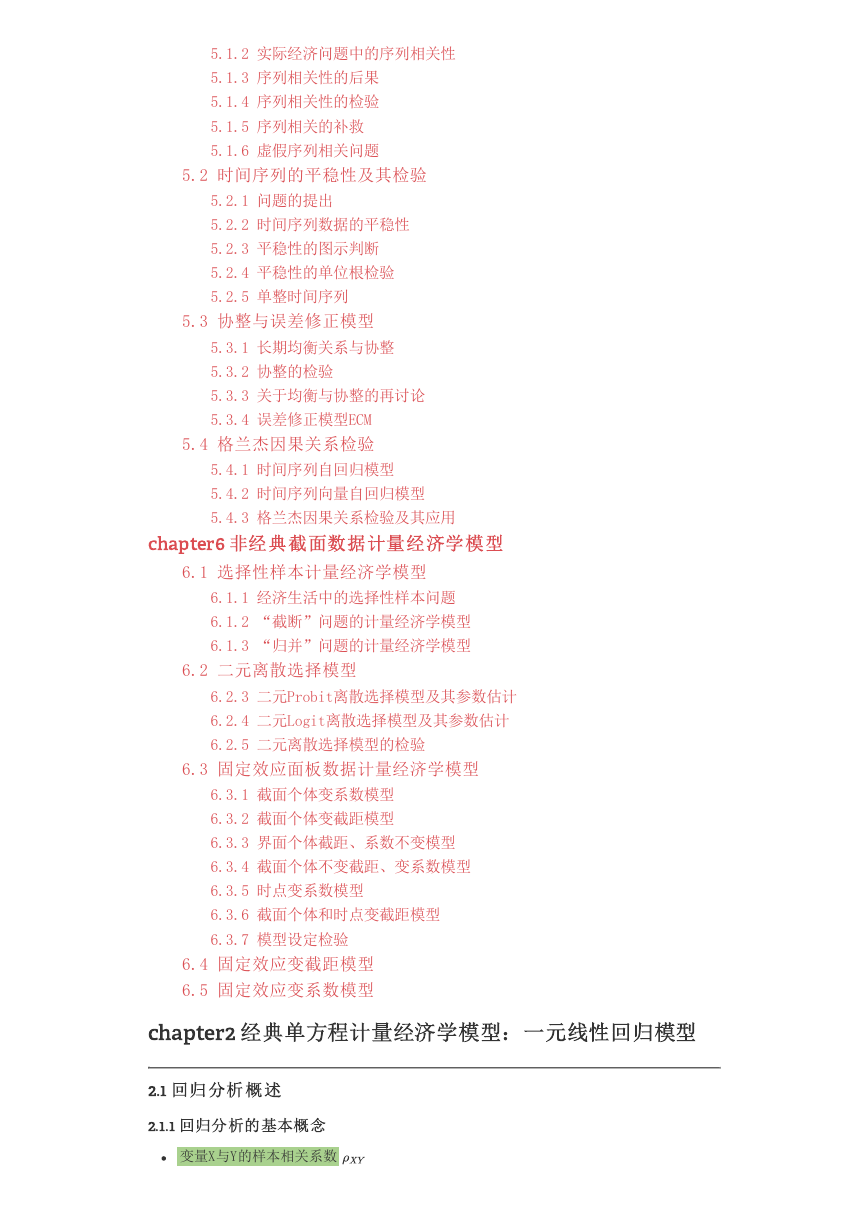 5.1.2 实际经济问题中的序列相关性
5.1.3 序列相关性的后果
5.1.4 序列相关性的检验
5.1.5 序列相关的补救
5.1.6 虚假序列相关问题
5.2 时间序列的平稳性及其检验
5.2.1 问题的提出
5.2.2 时间序列数据的平稳性
5.2.3 平稳性的图示判断
5.2.4 平稳性的单位根检验
5.2.5 单整时间序列
5.3 协整与误差修正模型
5.3.1 长期均衡关系与协整
5.3.2 协整的检验
5.3.3 关于均衡与协整的再讨论
5.3.4 误差修正模型ECM
5.4 格兰杰因果关系检验
5.4.1 时间序列自回归模型
5.4.2 时间序列向量自回归模型
5.4.3 格兰杰因果关系检验及其应用
chapter6 非经典截面数据计量经济学模型
6.1 选择性样本计量经济学模型
6.1.1 经济生活中的选择性样本问题
6.1.2 “截断”问题的计量经济学模型
6.1.3 “归并”问题的计量经济学模型
6.2 二元离散选择模型
6.2.3 二元Probit离散选择模型及其参数估计
6.2.4 二元Logit离散选择模型及其参数估计
6.2.5 二元离散选择模型的检验
6.3 固定效应面板数据计量经济学模型
6.3.1 截面个体变系数模型
6.3.2 截面个体变截距模型
6.3.3 界面个体截距、系数不变模型
6.3.4 截面个体不变截距、变系数模型
6.3.5 时点变系数模型
6.3.6 截面个体和时点变截距模型
6.3.7 模型设定检验
6.4 固定效应变截距模型
6.5 固定效应变系数模型

chapter2 经典单方程计量经济学模型：一元线性回归模型

2.1 回归分析概述

2.1.1 回归分析的基本概念

• 变量X与Y的样本相关系数 $\rho_{XY}$